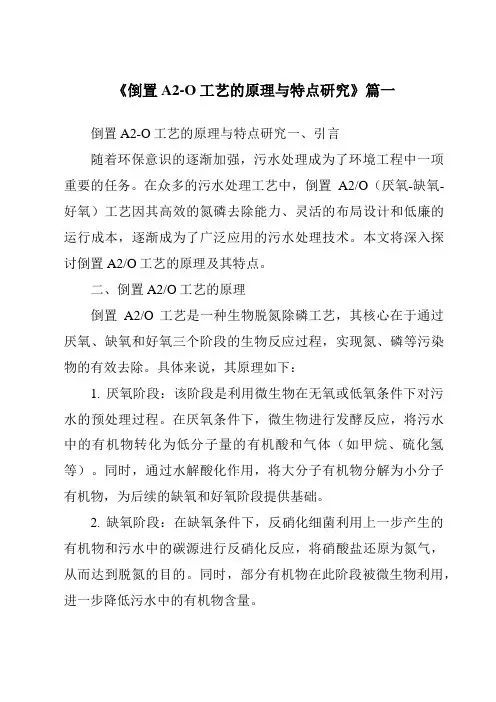 《倒置 A2-O 工艺的原理与特点研究》篇一

倒置 A2-O 工艺的原理与特点研究一、引言

随着环保意识的逐渐加强，污水处理成为了环境工程中一项重要的任务。在众多的污水处理工艺中，倒置 A2/O（厌氧-缺氧-好氧）工艺因其高效的氮磷去除能力、灵活的布局设计和低廉的运行成本，逐渐成为了广泛应用的污水处理技术。本文将深入探讨倒置 A2/O 工艺的原理及其特点。

二、倒置 A2/O 工艺的原理

倒置 A2/O 工艺是一种生物脱氮除磷工艺，其核心在于通过厌氧、缺氧和好氧三个阶段的生物反应过程，实现氮、磷等污染物的有效去除。具体来说，其原理如下：

1. 厌氧阶段：该阶段是利用微生物在无氧或低氧条件下对污水的预处理过程。在厌氧条件下，微生物进行发酵反应，将污水中的有机物转化为低分子量的有机酸和气体（如甲烷、硫化氢等）。同时，通过水解酸化作用，将大分子有机物分解为小分子有机物，为后续的缺氧和好氧阶段提供基础。

2. 缺氧阶段：在缺氧条件下，反硝化细菌利用上一步产生的有机物和污水中的碳源进行反硝化反应，将硝酸盐还原为氮气，从而达到脱氮的目的。同时，部分有机物在此阶段被微生物利用，进一步降低污水中的有机物含量。